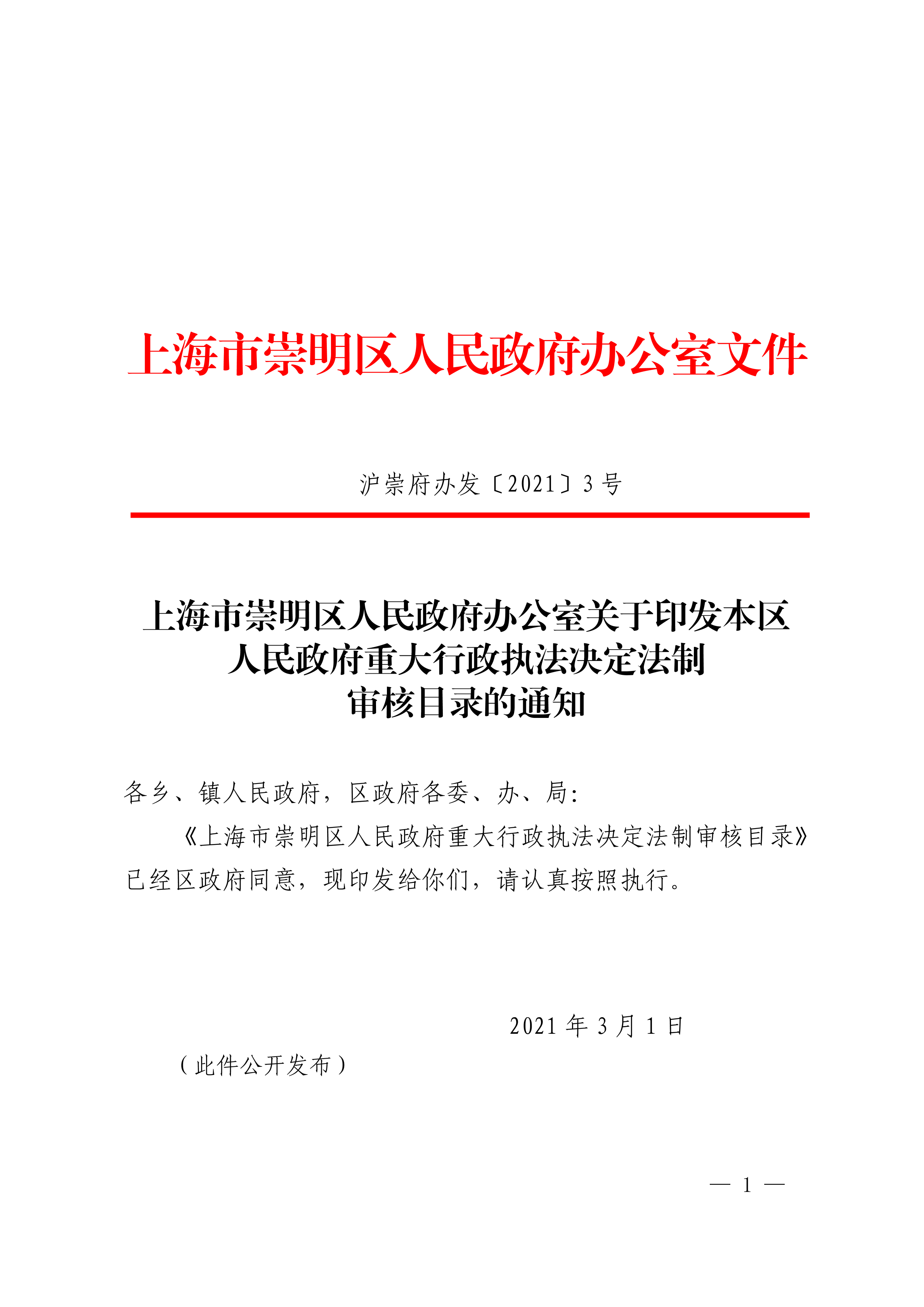 上海市崇明区人民政府办公室文件

沪崇府办发〔2021〕3号

上海市崇明区人民政府办公室关于印发本区人民政府重大行政执法决定法制审核目录的通知

各乡、镇人民政府，区政府各委、办、局：

《上海市崇明区人民政府重大行政执法决定法制审核目录》已经区政府同意，现印发给你们，请认真按照执行。

2021年3月1日

（此件公开发布）

— 1 —